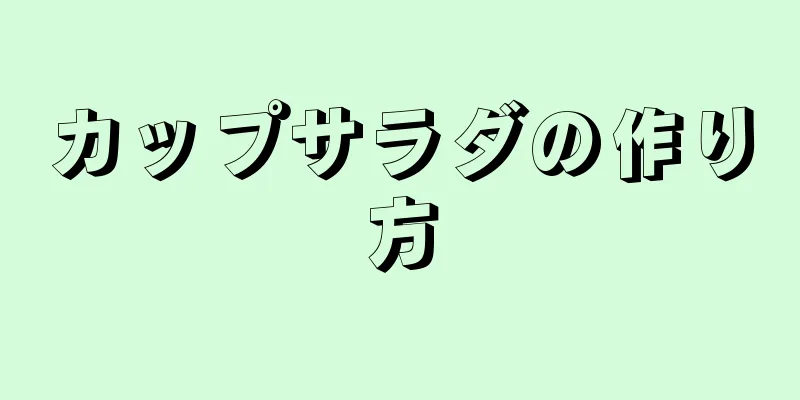 カップサラダの作り方